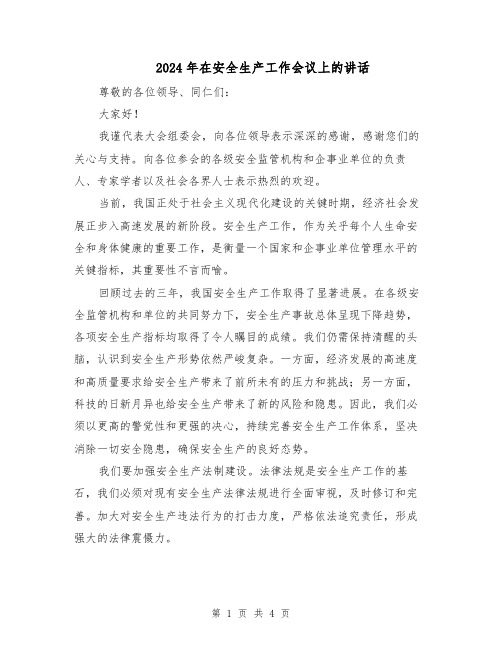 2024年在安全生产工作会议上的讲话

尊敬的各位领导、同仁们：

大家好！

我谨代表大会组委会，向各位领导表示深深的感谢，感谢您们的关心与支持。向各位参会的各级安全监管机构和企事业单位的负责人、专家学者以及社会各界人士表示热烈的欢迎。

当前，我国正处于社会主义现代化建设的关键时期，经济社会发展正步入高速发展的新阶段。安全生产工作，作为关乎每个人生命安全和身体健康的重要工作，是衡量一个国家和企事业单位管理水平的关键指标，其重要性不言而喻。

回顾过去的三年，我国安全生产工作取得了显著进展。在各级安全监管机构和单位的共同努力下，安全生产事故总体呈现下降趋势，各项安全生产指标均取得了令人瞩目的成绩。我们仍需保持清醒的头脑，认识到安全生产形势依然严峻复杂。一方面，经济发展的高速度和高质量要求给安全生产带来了前所未有的压力和挑战；另一方面，科技的日新月异也给安全生产带来了新的风险和隐患。因此，我们必须以更高的警觉性和更强的决心，持续完善安全生产工作体系，坚决消除一切安全隐患，确保安全生产的良好态势。

我们要加强安全生产法制建设。法律法规是安全生产工作的基石，我们必须对现有安全生产法律法规进行全面审视，及时修订和完善。加大对安全生产违法行为的打击力度，严格依法追究责任，形成强大的法律震慑力。

第 1 页 共 4 页